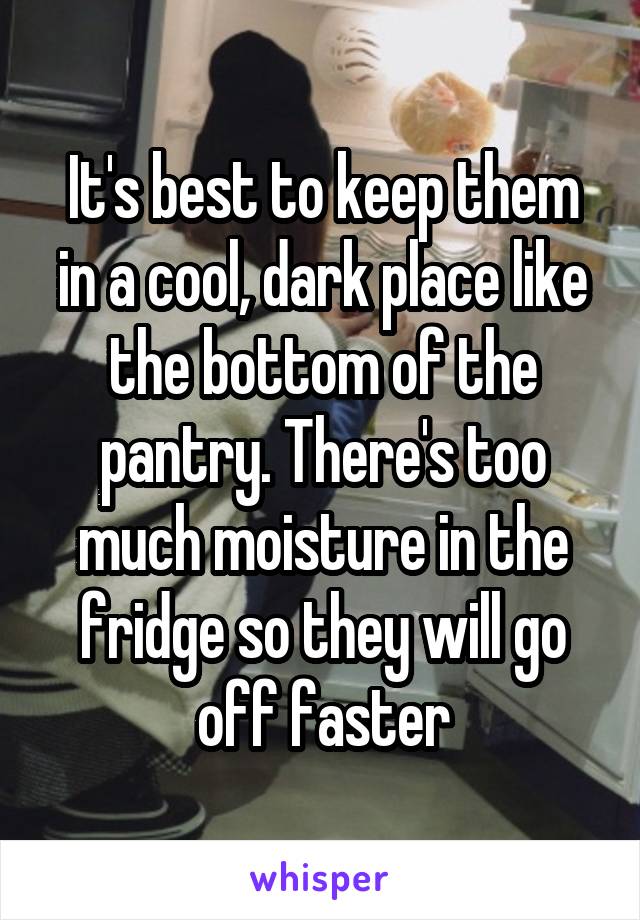 It's best to keep them in a cool, dark place like the bottom of the pantry. There's too much moisture in the fridge so they will go off faster

whisper